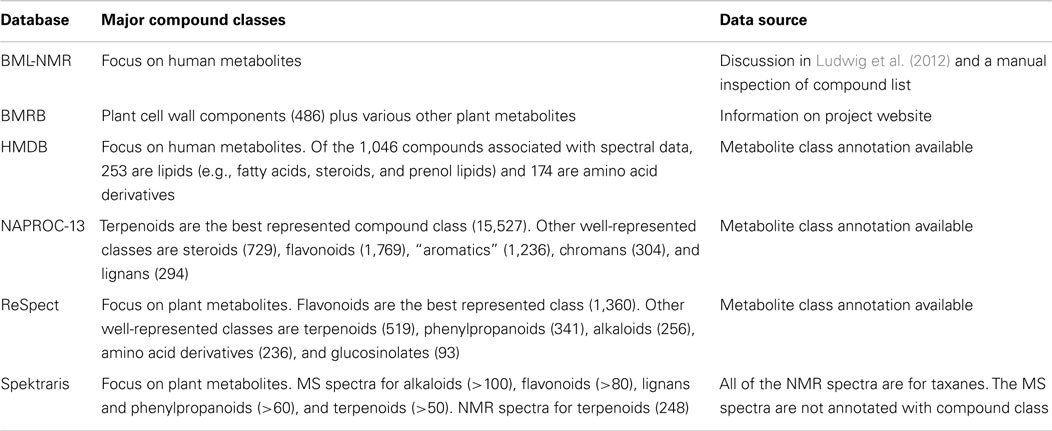 | Database | Major compound classes | Data source |
|---|---|---|
| BML-NMR | Focus on human metabolites | Discussion in Ludwig et al. (2012) and a manual inspection of compound list |
| BMRB | Plant cell wall components (486) plus various other plant metabolites | Information on project website |
| HMDB | Focus on human metabolites. Of the 1,046 compounds associated with spectral data, 253 are lipids (e.g., fatty acids, steroids, and prenol lipids) and 174 are amino acid derivatives | Metabolite class annotation available |
| NAPROC-13 | Terpenoids are the best represented compound class (15,527). Other well-represented classes are steroids (729), flavonoids (1,769), "aromatics" (1,236), chromans (304), and lignans (294) | Metabolite class annotation available |
| ReSpect | Focus on plant metabolites. Flavonoids are the best represented class (1,360). Other well-represented classes are terpenoids (519), phenylpropanoids (341), alkaloids (256), amino acid derivatives (236), and glucosinolates (93) | Metabolite class annotation available |
| Spektraris | Focus on plant metabolites. MS spectra for alkaloids (>100), flavonoids (>80), lignans and phenylpropanoids (>60), and terpenoids (>50). NMR spectra for terpenoids (248) | All of the NMR spectra are for taxanes. The MS spectra are not annotated with compound class |